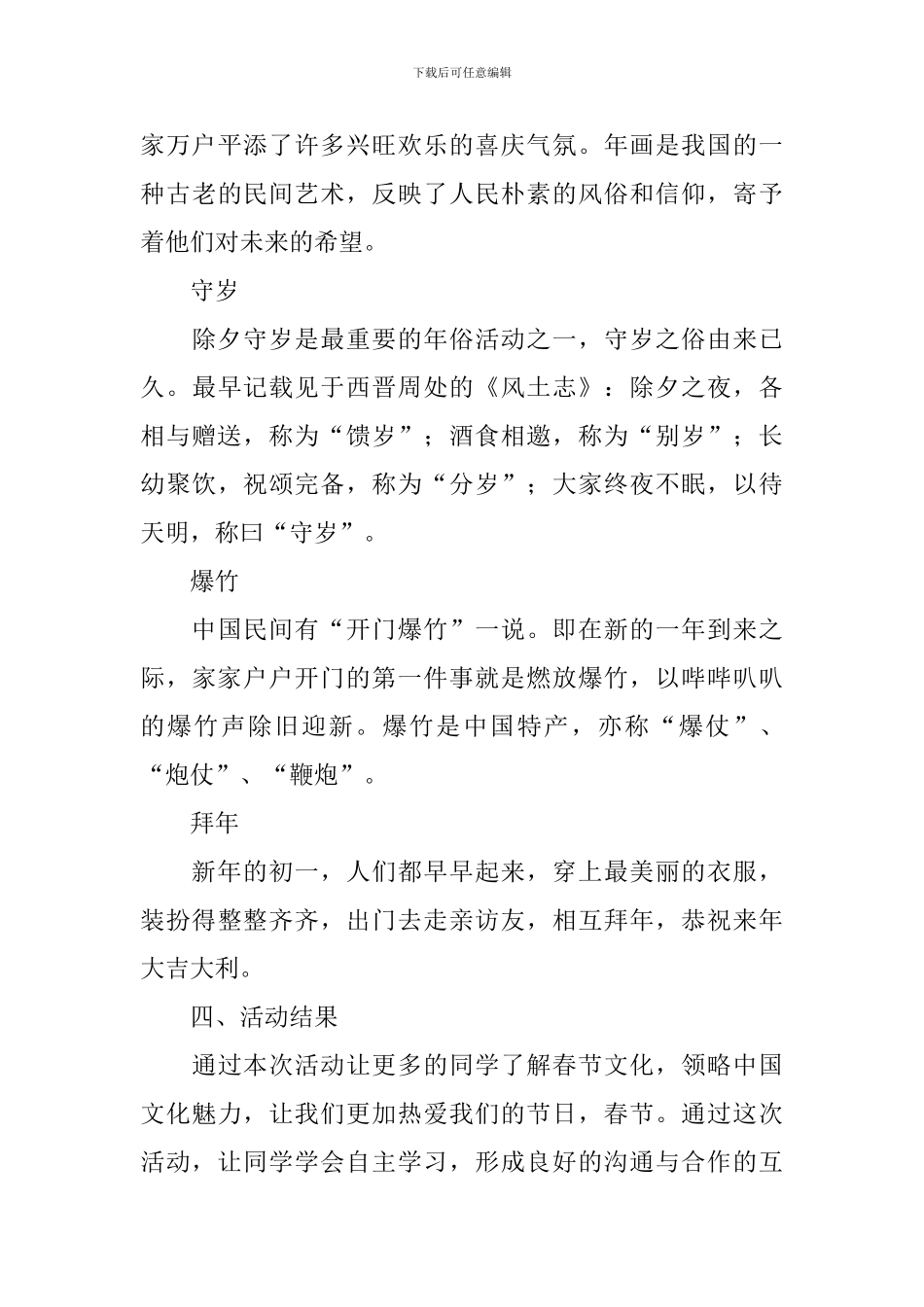 下载后可任意编辑

家万户平添了许多兴旺欢乐的喜庆气氛。年画是我国的一种古老的民间艺术，反映了人民朴素的风俗和信仰，寄予着他们对未来的希望。

守岁

除夕守岁是最重要的年俗活动之一，守岁之俗由来已久。最早记载见于西晋周处的《风土志》：除夕之夜，各相与赠送，称为“馈岁”；酒食相邀，称为“别岁”；长幼聚饮，祝颂完备，称为“分岁”；大家终夜不眠，以待天明，称曰“守岁”。

爆竹

中国民间有“开门爆竹”一说。即在新的一年到来之际，家家户户开门的第一件事就是燃放爆竹，以哔哔叭叭的爆竹声除旧迎新。爆竹是中国特产，亦称“爆仗”、“炮仗”、“鞭炮”。

拜年

新年的初一，人们都早早起来，穿上最美丽的衣服，装扮得整整齐齐，出门去走亲访友，相互拜年，恭祝来年大吉大利。

四、活动结果

通过本次活动让更多的同学了解春节文化，领略中国文化魅力，让我们更加热爱我们的节日，春节。通过这次活动，让同学学会自主学习，形成良好的沟通与合作的互